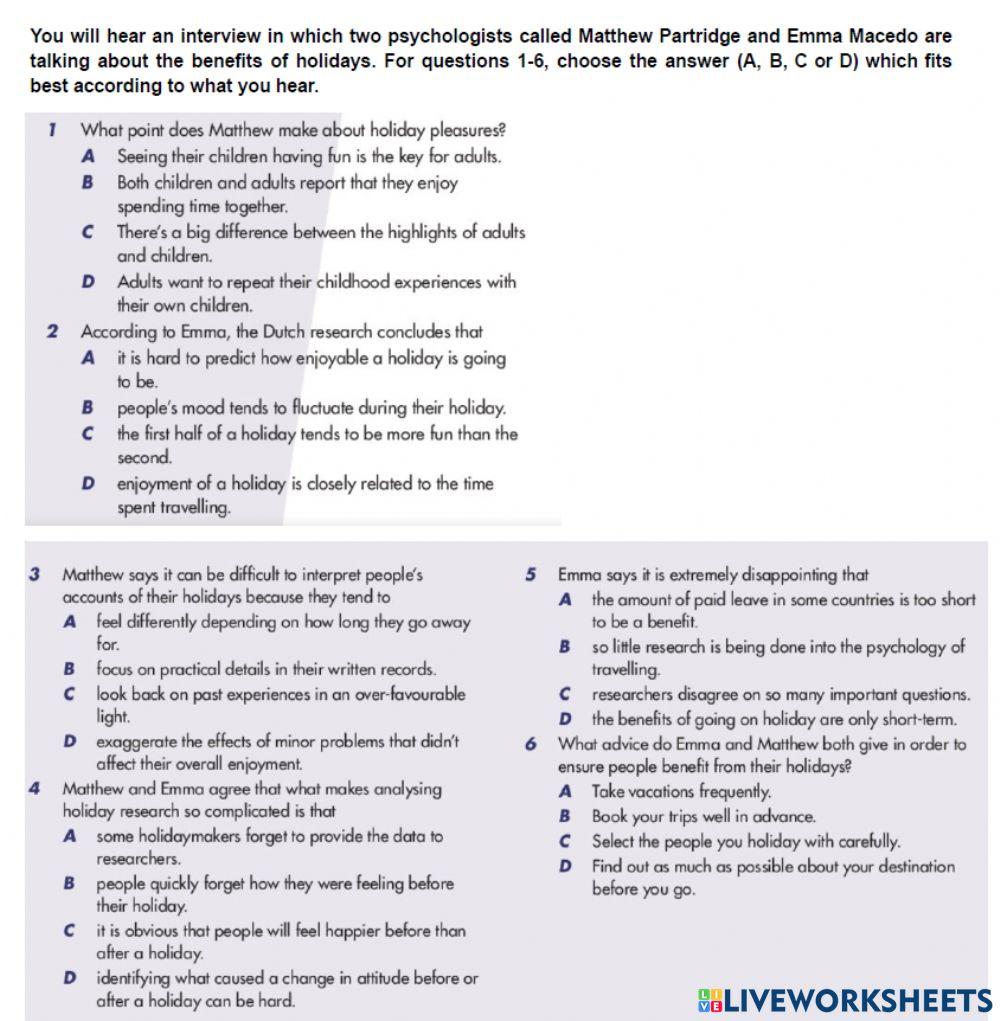 You will hear an interview in which two psychologists called Matthew Partridge and Emma Macedo are talking about the benefits of holidays. For questions 1-6, choose the answer (A, B, C or D) which fits best according to what you hear.

1 What point does Matthew make about holiday pleasures?
A Seeing their children having fun is the key for adults.
B Both children and adults report that they enjoy spending time together.
C There's a big difference between the highlights of adults and children.
D Adults want to repeat their childhood experiences with their own children.

2 According to Emma, the Dutch research concludes that
A it is hard to predict how enjoyable a holiday is going to be.
B people's mood tends to fluctuate during their holiday.
C the first half of a holiday tends to be more fun than the second.
D enjoyment of a holiday is closely related to the time spent travelling.

3 Matthew says it can be difficult to interpret people's accounts of their holidays because they tend to
A feel differently depending on how long they go away for.
B focus on practical details in their written records.
C look back on past experiences in an over-favourable light.
D exaggerate the effects of minor problems that didn't affect their overall enjoyment.

4 Matthew and Emma agree that what makes analysing holiday research so complicated is that
A some holidaymakers forget to provide the data to researchers.
B people quickly forget how they were feeling before their holiday.
C it is obvious that people will feel happier before than after a holiday.
D identifying what caused a change in attitude before or after a holiday can be hard.

5 Emma says it is extremely disappointing that
A the amount of paid leave in some countries is too short to be a benefit.
B so little research is being done into the psychology of travelling.
C researchers disagree on so many important questions.
D the benefits of going on holiday are only short-term.

6 What advice do Emma and Matthew both give in order to ensure people benefit from their holidays?
A Take vacations frequently.
B Book your trips well in advance.
C Select the people you holiday with carefully.
D Find out as much as possible about your destination before you go.

LIVEWORKSHEETS